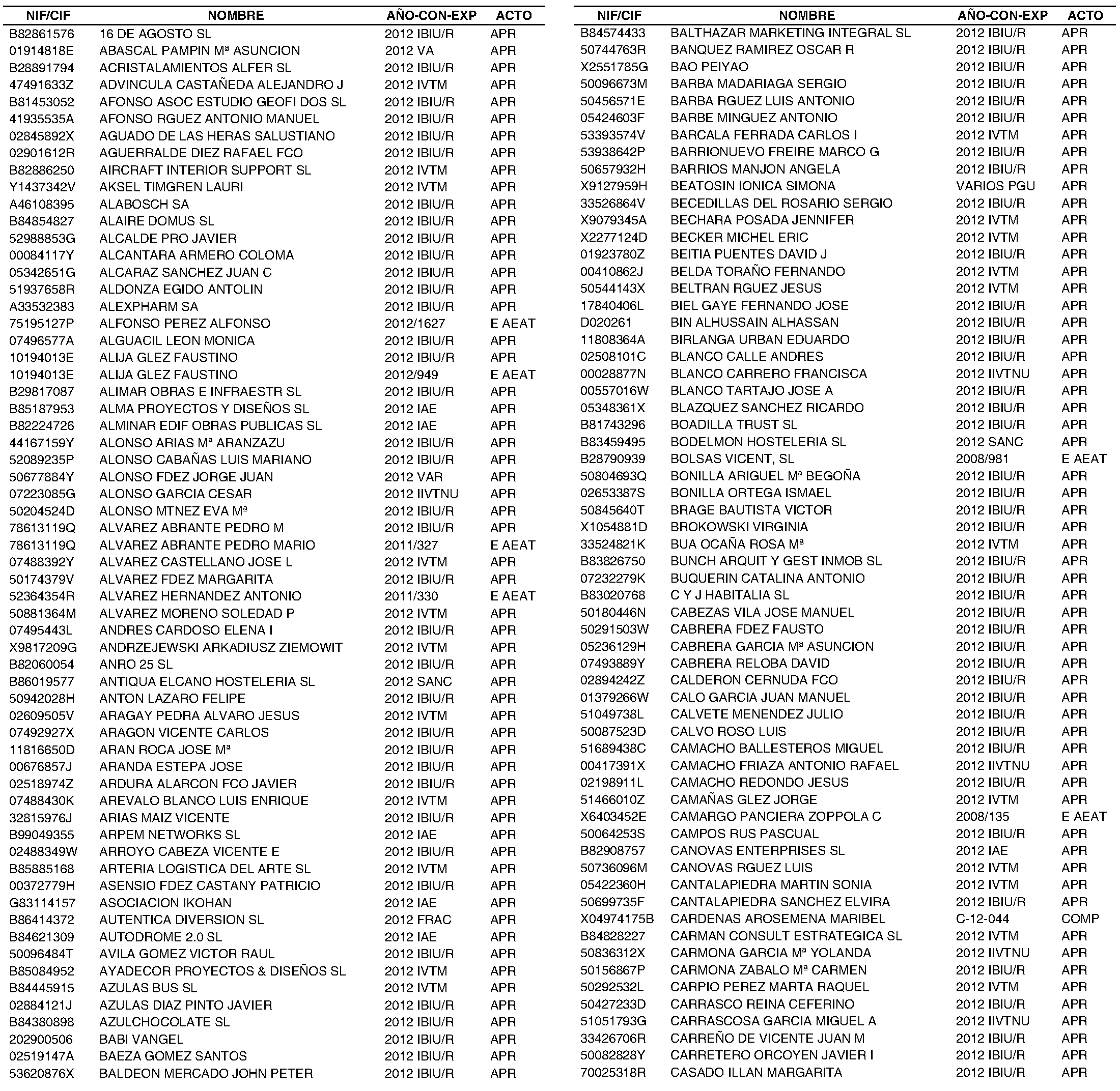 | NIF/CIF | NOMBRE | AÑO-CON-EXP | ACTO |
|---|---|---|---|
| B82861576 | 16 DE AGOSTO SL | 2012 IBIU/R | APR |
| 01914818E | ABASCAL PAMPIN Mª ASUNCION | 2012 VA | APR |
| B28891794 | ACRISTALAMIENTOS ALFER SL | 2012 IBIU/R | APR |
| 47491633Z | ADVINCULA CASTAÑEDA ALEJANDRO J | 2012 IVTM | APR |
| B81453052 | AFONSO ASOC ESTUDIO GEOFI DOS SL | 2012 IBIU/R | APR |
| 41935535A | AFONSO RGUEZ ANTONIO MANUEL | 2012 IBIU/R | APR |
| 02845892X | AGUADO DE LAS HERAS SALUSTIANO | 2012 IBIU/R | APR |
| 02901612R | AGUERRALDE DIEZ RAFAEL FCO | 2012 IBIU/R | APR |
| B82886250 | AIRCRAFT INTERIOR SUPPORT SL | 2012 IVTM | APR |
| Y1437342V | AKSEL TIMGREN LAURI | 2012 IVTM | APR |
| A46108395 | ALABOSCH SA | 2012 IBIU/R | APR |
| B84854827 | ALAIRE DOMUS SL | 2012 IBIU/R | APR |
| 52988853G | ALCALDE PRO JAVIER | 2012 IBIU/R | APR |
| 00084117Y | ALCANTARA ARMERO COLOMA | 2012 IBIU/R | APR |
| 05342651G | ALCARAZ SANCHEZ JUAN C | 2012 IBIU/R | APR |
| 51937658R | ALDONZA EGIDO ANTOLIN | 2012 IBIU/R | APR |
| A33532383 | ALEXPHARM SA | 2012 IBIU/R | APR |
| 75195127P | ALFONSO PEREZ ALFONSO | 2012/1627 | E AEAT |
| 07496577A | ALGUACIL LEON MONICA | 2012 IBIU/R | APR |
| 10194013E | ALIJA GLEZ FAUSTINO | 2012 IBIU/R | APR |
| 10194013E | ALIJA GLEZ FAUSTINO | 2012/949 | E AEAT |
| B29817087 | ALIMAR OBRAS E INFRAESTR SL | 2012 IBIU/R | APR |
| B85187953 | ALMA PROYECTOS Y DISEÑOS SL | 2012 IAE | APR |
| B82224726 | ALMINAR EDIF OBRAS PUBLICAS SL | 2012 IAE | APR |
| 44167159Y | ALONSO ARIAS Mª ARANZAZU | 2012 IBIU/R | APR |
| 52089235P | ALONSO CABAÑAS LUIS MARIANO | 2012 IBIU/R | APR |
| 50677884Y | ALONSO FDEZ JORGE JUAN | 2012 VAR | APR |
| 07223085G | ALONSO GARCIA CESAR | 2012 IIVTNU | APR |
| 50204524D | ALONSO MTNEZ EVA Mª | 2012 IBIU/R | APR |
| 78613119Q | ALVAREZ ABRANTE PEDRO M | 2012 IBIU/R | APR |
| 78613119Q | ALVAREZ ABRANTE PEDRO MARIO | 2011/327 | E AEAT |
| 07488392Y | ALVAREZ CASTELLANO JOSE L | 2012 IVTM | APR |
| 50174379V | ALVAREZ FDEZ MARGARITA | 2012 IBIU/R | APR |
| 52364354R | ALVAREZ HERNANDEZ ANTONIO | 2011/330 | E AEAT |
| 50881364M | ALVAREZ MORENO SOLEDAD P | 2012 IVTM | APR |
| 07495443L | ANDRES CARDOSO ELENA I | 2012 IBIU/R | APR |
| X9817209G | ANDRZEJEWSKI ARKADIUSZ ZIEMOWIT | 2012 IVTM | APR |
| B82060054 | ANRO 25 SL | 2012 IBIU/R | APR |
| B86019577 | ANTIQUA ELCANO HOSTELERIA SL | 2012 SANC | APR |
| 50942028H | ANTON LAZARO FELIPE | 2012 IBIU/R | APR |
| 02609505V | ARAGAY PEDRA ALVARO JESUS | 2012 IVTM | APR |
| 07492927X | ARAGON VICENTE CARLOS | 2012 IBIU/R | APR |
| 11816650D | ARAN ROCA JOSE Mª | 2012 IBIU/R | APR |
| 00676857J | ARANDA ESTEPA JOSE | 2012 IBIU/R | APR |
| 02518974Z | ARDURA ALARCON FCO JAVIER | 2012 IBIU/R | APR |
| 07488430K | AREVALO BLANCO LUIS ENRIQUE | 2012 IVTM | APR |
| 32815976J | ARIAS MAIZ VICENTE | 2012 IBIU/R | APR |
| B99049355 | ARPEM NETWORKS SL | 2012 IAE | APR |
| 02488349W | ARROYO CABEZA VICENTE E | 2012 IBIU/R | APR |
| B85885168 | ARTERIA LOGISTICA DEL ARTE SL | 2012 IVTM | APR |
| 00372779H | ASENSIO FDEZ CASTANY PATRICIO | 2012 IBIU/R | APR |
| G83114157 | ASOCIACION IKOHAN | 2012 IAE | APR |
| B86414372 | AUTENTICA DIVERSION SL | 2012 FRAC | APR |
| B84621309 | AUTODROME 2.0 SL | 2012 IAE | APR |
| 50096484T | AVILA GOMEZ VICTOR RAUL | 2012 IBIU/R | APR |
| B85084952 | AYADECOR PROYECTOS & DISEÑOS SL | 2012 IVTM | APR |
| B84445915 | AZULAS BUS SL | 2012 IVTM | APR |
| 02884121J | AZULAS DIAZ PINTO JAVIER | 2012 IBIU/R | APR |
| B84380898 | AZULCHOCOLATE SL | 2012 IBIU/R | APR |
| 202900506 | BABI VANGEL | 2012 IBIU/R | APR |
| 02519147A | BAEZA GOMEZ SANTOS | 2012 IBIU/R | APR |
| 53620876X | BALDEON MERCADO JOHN PETER | 2012 IBIU/R | APR |

| NIF/CIF | NOMBRE | AÑO-CON-EXP | ACTO |
|---|---|---|---|
| B84574433 | BALTHAZAR MARKETING INTEGRAL SL | 2012 IBIU/R | APR |
| 50744763R | BANQUEZ RAMIREZ OSCAR R | 2012 IBIU/R | APR |
| X2551785G | BAO PEIYAO | 2012 IBIU/R | APR |
| 50096673M | BARBA MADARIAGA SERGIO | 2012 IBIU/R | APR |
| 50456571E | BARBA RGUEZ LUIS ANTONIO | 2012 IBIU/R | APR |
| 05424603F | BARBE MINGUEZ ANTONIO | 2012 IBIU/R | APR |
| 53393574V | BARCALA FERRADA CARLOS I | 2012 IVTM | APR |
| 53938642P | BARRIONUEVO FREIRE MARCO G | 2012 IBIU/R | APR |
| 50657932H | BARRIOS MANJON ANGELA | 2012 IBIU/R | APR |
| X9127959H | BEATOSIN IONICA SIMONA | VARIOS PGU | APR |
| 33526864V | BECEDILLAS DEL ROSARIO SERGIO | 2012 IBIU/R | APR |
| X9079345A | BECHARA POSADA JENNIFER | 2012 IVTM | APR |
| X2277124D | BECKER MICHEL ERIC | 2012 IVTM | APR |
| 01923780Z | BEITIA PUENTES DAVID J | 2012 IBIU/R | APR |
| 00410862J | BELDA TORAÑO FERNANDO | 2012 IVTM | APR |
| 50544143X | BELTRAN RGUEZ JESUS | 2012 IVTM | APR |
| 17840406L | BIEL GAYE FERNANDO JOSE | 2012 IBIU/R | APR |
| D020261 | BIN ALHUSSAIN ALHASSAN | 2012 IBIU/R | APR |
| 11808364A | BIRLANGA URBAN EDUARDO | 2012 IBIU/R | APR |
| 02508101C | BLANCO CALLE ANDRES | 2012 IBIU/R | APR |
| 00028877N | BLANCO CARRERO FRANCISCA | 2012 IIVTNU | APR |
| 00557016W | BLANCO TARTAJO JOSE A | 2012 IBIU/R | APR |
| 05348361X | BLAZQUEZ SANCHEZ RICARDO | 2012 IBIU/R | APR |
| B81743296 | BOADILLA TRUST SL | 2012 IBIU/R | APR |
| B83459495 | BODELMON HOSTELERIA SL | 2012 SANC | APR |
| B28790939 | BOLSAS VICENT, SL | 2008/981 | E AEAT |
| 50804693Q | BONILLA ARIGUEL Mª BEGOÑA | 2012 IBIU/R | APR |
| 02653387S | BONILLA ORTEGA ISMAEL | 2012 IBIU/R | APR |
| 50845640T | BRAGE BAUTISTA VICTOR | 2012 IBIU/R | APR |
| X1054881D | BROKOWSKI VIRGINIA | 2012 IBIU/R | APR |
| 33524821K | BUA OCAÑA ROSA Mª | 2012 IVTM | APR |
| B83826750 | BUNCH ARQUIT Y GEST INMOB SL | 2012 IBIU/R | APR |
| 07232279K | BUQUERIN CATALINA ANTONIO | 2012 IBIU/R | APR |
| B83020768 | C Y J HABITALIA SL | 2012 IBIU/R | APR |
| 50180446N | CABEZAS VILA JOSE MANUEL | 2012 IBIU/R | APR |
| 50291503W | CABRERA FDEZ FAUSTO | 2012 IBIU/R | APR |
| 05236129H | CABRERA GARCIA Mª ASUNCION | 2012 IBIU/R | APR |
| 07493889Y | CABRERA RELOBA DAVID | 2012 IBIU/R | APR |
| 02894242Z | CALDERON CERNUDA FCO | 2012 IBIU/R | APR |
| 01379266W | CALO GARCIA JUAN MANUEL | 2012 IBIU/R | APR |
| 51049738L | CALVETE MENENDEZ JULIO | 2012 IBIU/R | APR |
| 50087523D | CALVO ROSO LUIS | 2012 IBIU/R | APR |
| 51689438C | CAMACHO BALLESTEROS MIGUEL | 2012 IBIU/R | APR |
| 00417391X | CAMACHO FRIAZA ANTONIO RAFAEL | 2012 IIVTNU | APR |
| 02198911L | CAMACHO REDONDO JESUS | 2012 IBIU/R | APR |
| 51466010Z | CAMAÑAS GLEZ JORGE | 2012 IVTM | APR |
| X6403452E | CAMARGO PANCIERA ZOPPOLA C | 2008/135 | E AEAT |
| 50064253S | CAMPOS RUS PASCUAL | 2012 IBIU/R | APR |
| B82908757 | CANOVAS ENTERPRISES SL | 2012 IAE | APR |
| 50736096M | CANOVAS RGUEZ LUIS | 2012 IVTM | APR |
| 05422360H | CANTALAPIEDRA MARTIN SONIA | 2012 IVTM | APR |
| 50699735F | CANTALAPIEDRA SANCHEZ ELVIRA | 2012 IBIU/R | APR |
| X04974175B | CARDENAS AROSEMENA MARIBEL | C-12-044 | COMP |
| B84828227 | CARMAN CONSULT ESTRATEGICA SL | 2012 IVTM | APR |
| 50836312X | CARMONA GARCIA Mª YOLANDA | 2012 IIVTNU | APR |
| 50156867P | CARMONA ZABALO Mª CARMEN | 2012 IBIU/R | APR |
| 50292532L | CARPIO PEREZ MARTA RAQUEL | 2012 IVTM | APR |
| 50427233D | CARRASCO REINA CEFERINO | 2012 IBIU/R | APR |
| 51051793G | CARRASCOSA GARCIA MIGUEL A | 2012 IIVTNU | APR |
| 33426706R | CARREÑO DE VICENTE JUAN M | 2012 IBIU/R | APR |
| 50082828Y | CARRETERO ORCOYEN JAVIER I | 2012 IBIU/R | APR |
| 70025318R | CASADO ILLAN MARGARITA | 2012 IBIU/R | APR |